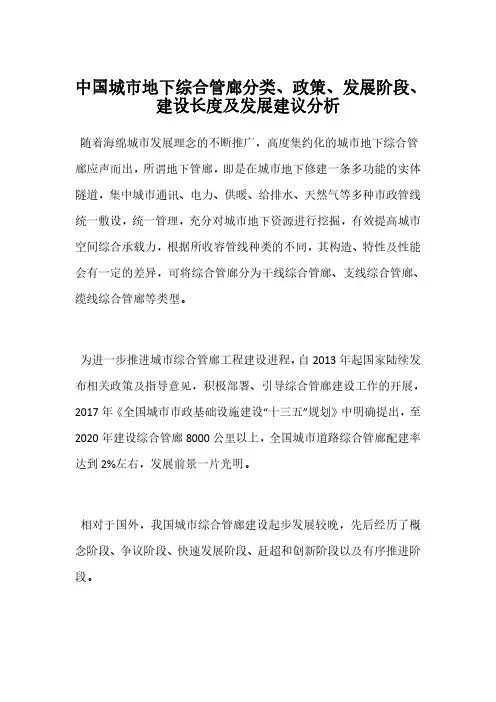 中国城市地下综合管廊分类、政策、发展阶段、建设长度及发展建议分析

随着海绵城市发展理念的不断推广，高度集约化的城市地下综合管廊应声而出，所谓地下管廊，即是在城市地下修建一条多功能的实体隧道，集中城市通讯、电力、供暖、给排水、天然气等多种市政管线统一敷设，统一管理，充分对城市地下资源进行挖掘，有效提高城市空间综合承载力，根据所收容管线种类的不同，其构造、特性及性能会有一定的差异，可将综合管廊分为干线综合管廊、支线综合管廊、缆线综合管廊等类型。

为进一步推进城市综合管廊工程建设进程，自 2013 年起国家陆续发布相关政策及指导意见，积极部署、引导综合管廊建设工作的开展，2017 年《全国城市市政基础设施建设“十三五”规划》中明确提出，至 2020 年建设综合管廊 8000 公里以上，全国城市道路综合管廊配建率达到 2%左右，发展前景一片光明。

相对于国外，我国城市综合管廊建设起步发展较晚，先后经历了概念阶段、争议阶段、快速发展阶段、赶超和创新阶段以及有序推进阶段。